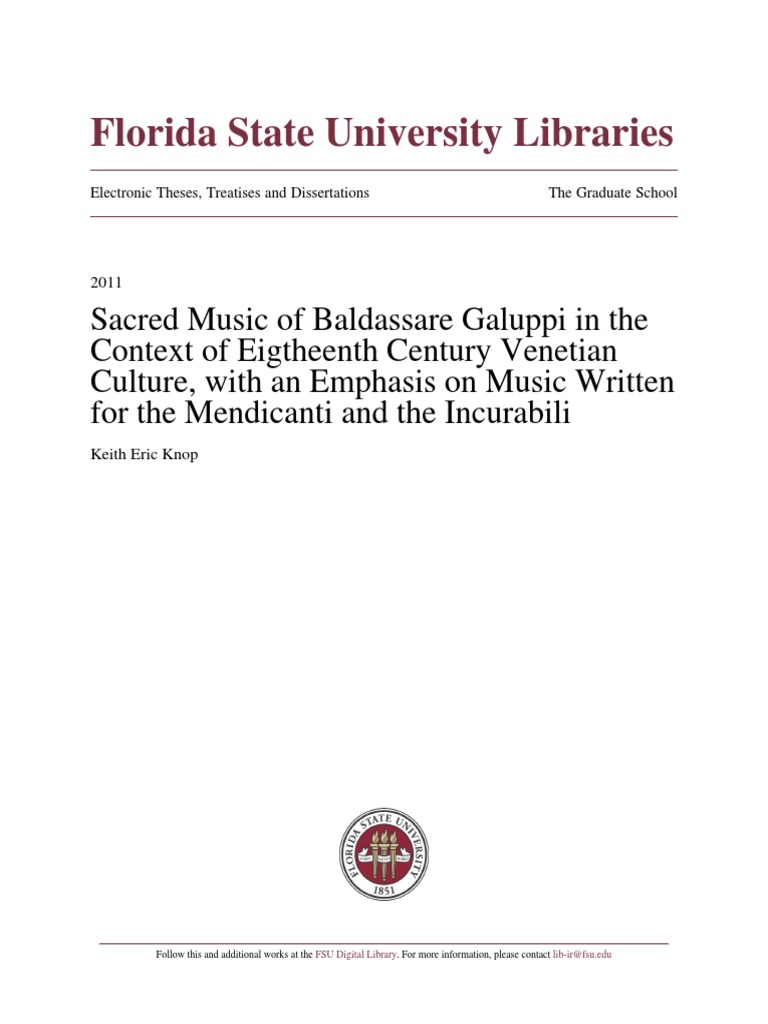 Florida State University Libraries

Electronic Theses, Treatises and Dissertations

The Graduate School

2011

Sacred Music of Baldassare Galuppi in the Context of Eigtheenth Century Venetian Culture, with an Emphasis on Music Written for the Mendicanti and the Incurabili

Keith Eric Knop

FLORIDA STATE UNIVERSITY 1851

Follow this and additional works at the FSU Digital Library. For more information, please contact lib-ir@fsu.edu